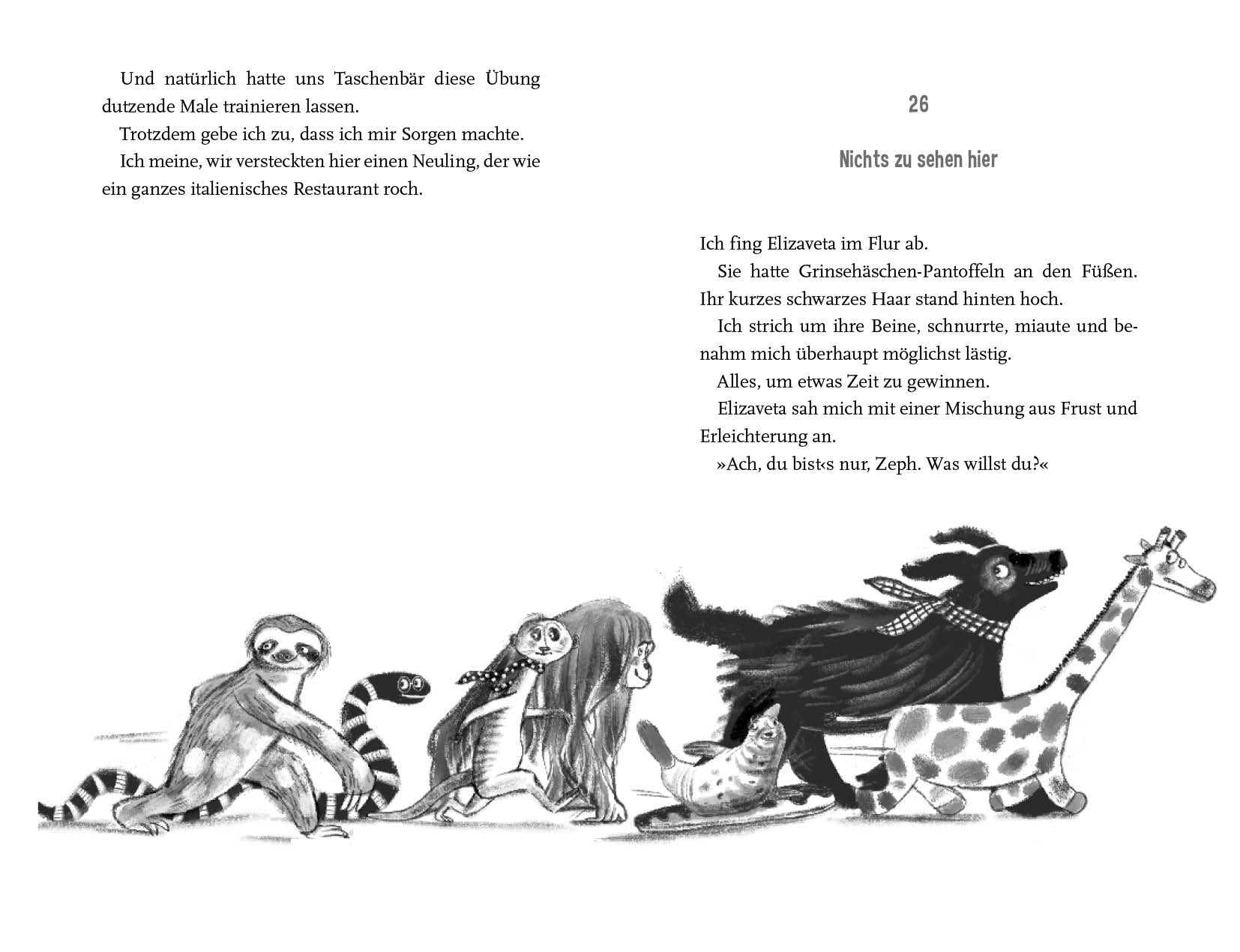 Und natürlich hatte uns Taschenbär diese Übung dutzende Male trainieren lassen.

Trotzdem gebe ich zu, dass ich mir Sorgen machte.

Ich meine, wir versteckten hier einen Neuling, der wie ein ganzes italienisches Restaurant roch.

26

Nichts zu sehen hier

Ich fing Elizaveta im Flur ab.

Sie hatte Grinsehäschen-Pantoffeln an den Füßen. Ihr kurzes schwarzes Haar stand hinten hoch.

Ich strich um ihre Beine, schnurrte, miaute und benahm mich überhaupt möglichst lästig.

Alles, um etwas Zeit zu gewinnen.

Elizaveta sah mich mit einer Mischung aus Frust und Erleichterung an.

»Ach, du bist‹s nur, Zeph. Was willst du?«